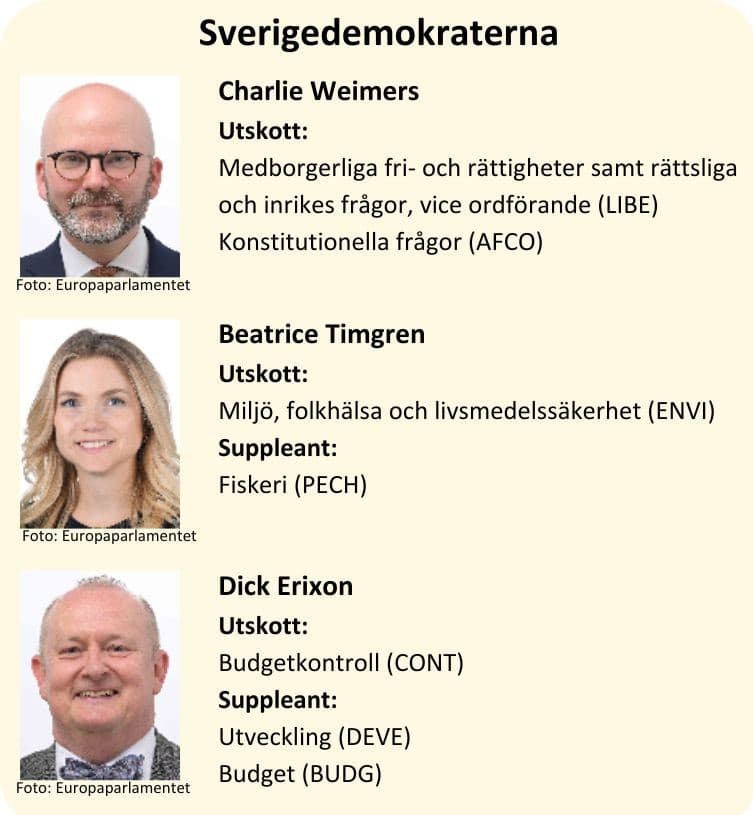 Sverigedemokraterna

Charlie Weimers
Utskott:
Medborgerliga fri- och rättigheter samt rättsliga och inrikes frågor, vice ordförande (LIBE)
Konstitutionella frågor (AFCO)

Foto: Europaparlamentet

Beatrice Timgren
Utskott:
Miljö, folkhälsa och livsmedelssäkerhet (ENVI)
Suppleant:
Fiskeri (PECH)

Foto: Europaparlamentet

Dick Erixon
Utskott:
Budgetkontroll (CONT)
Suppleant:
Utveckling (DEVE)
Budget (BUDG)

Foto: Europaparlamentet